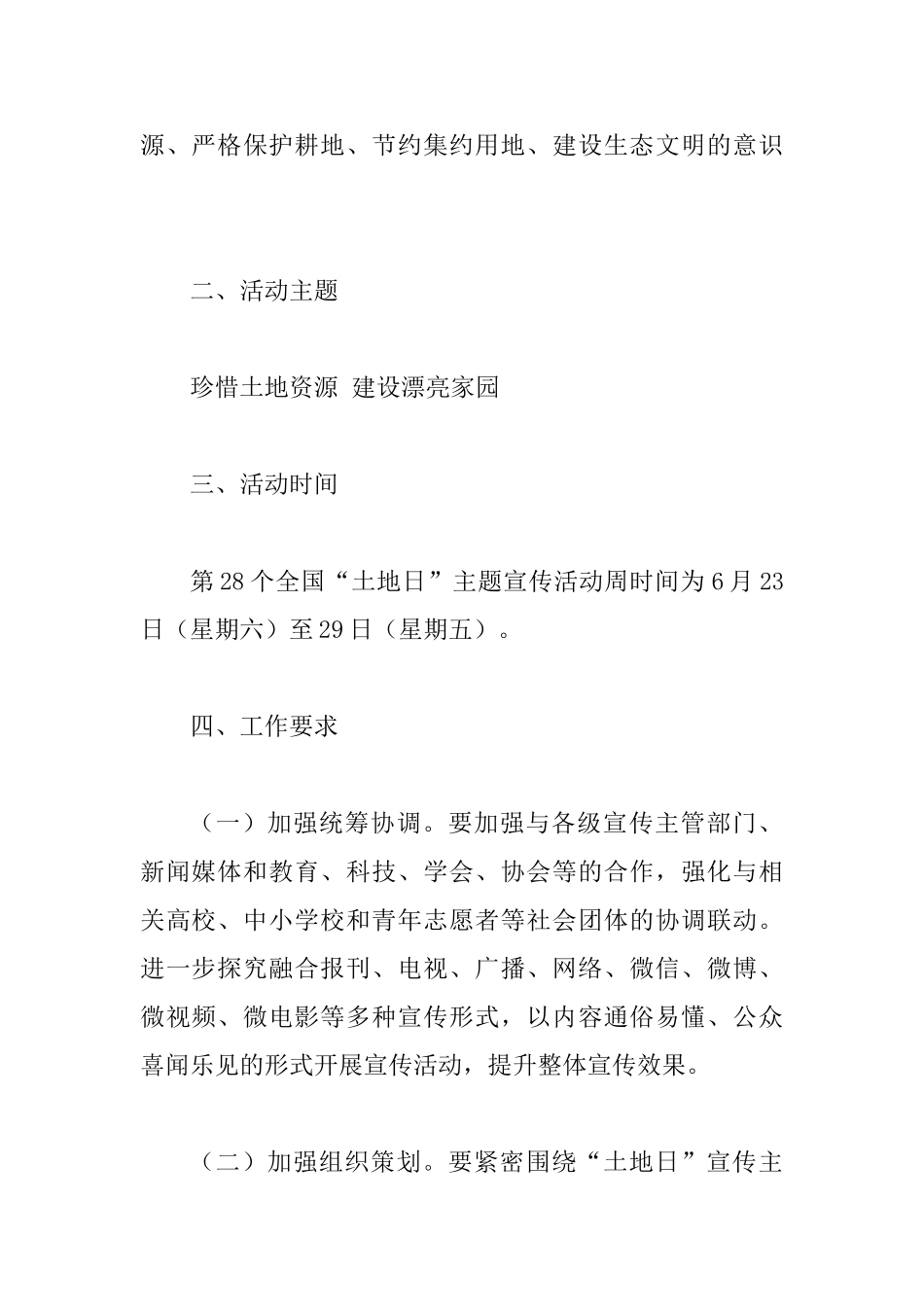 源、严格保护耕地、节约集约用地、建设生态文明的意识

二、活动主题

珍惜土地资源 建设漂亮家园

三、活动时间

第28个全国“土地日”主题宣传活动周时间为6月23日（星期六）至29日（星期五）。

四、工作要求

（一）加强统筹协调。要加强与各级宣传主管部门、新闻媒体和教育、科技、学会、协会等的合作，强化与相关高校、中小学校和青年志愿者等社会团体的协调联动。进一步探究融合报刊、电视、广播、网络、微信、微博、微视频、微电影等多种宣传形式，以内容通俗易懂、公众喜闻乐见的形式开展宣传活动，提升整体宣传效果。

（二）加强组织策划。要紧密围绕“土地日”宣传主